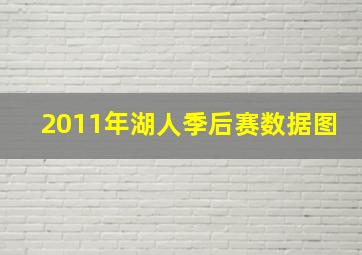 2011年湖人季后赛数据图